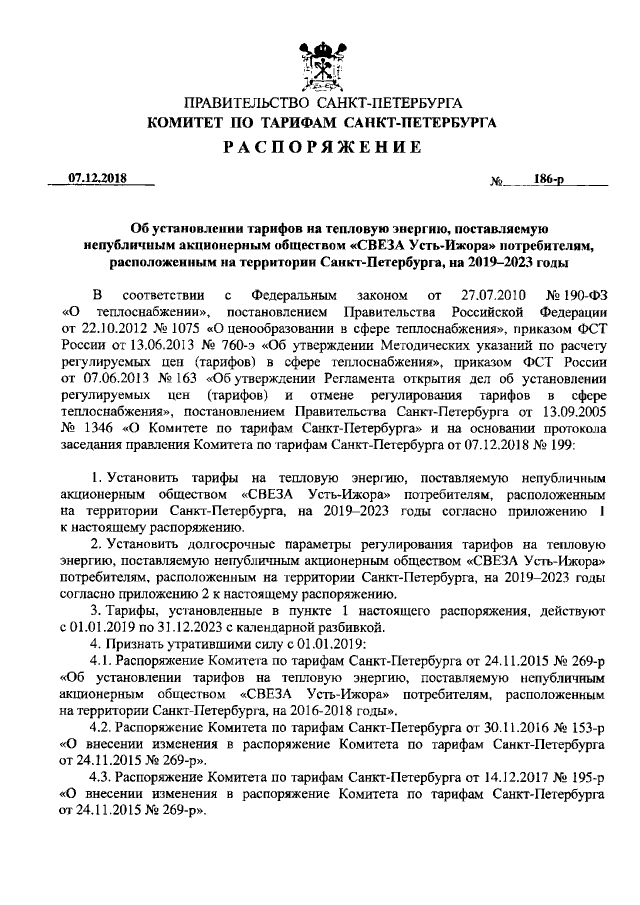 ПРАВИТЕЛЬСТВО САНКТ-ПЕТЕРБУРГА
КОМИТЕТ ПО ТАРИФАМ САНКТ-ПЕТЕРБУРГА
РАСПОРЯЖЕНИЕ

07.12.2018 № 186-р

Об установлении тарифов на тепловую энергию, поставляемую непубличным акционерным обществом «СВЕЗА Усть-Ижора» потребителям, расположенным на территории Санкт-Петербурга, на 2019–2023 годы

В соответствии с Федеральным законом от 27.07.2010 № 190-ФЗ «О теплоснабжении», постановлением Правительства Российской Федерации от 22.10.2012 № 1075 «О ценообразовании в сфере теплоснабжения», приказом ФСТ России от 13.06.2013 № 760-э «Об утверждении Методических указаний по расчету регулируемых цен (тарифов) в сфере теплоснабжения», приказом ФСТ России от 07.06.2013 № 163 «Об утверждении Регламента открытия дел об установлении регулируемых цен (тарифов) и отмене регулирования тарифов в сфере теплоснабжения», постановлением Правительства Санкт-Петербурга от 13.09.2005 № 1346 «О Комитете по тарифам Санкт-Петербурга» и на основании протокола заседания правления Комитета по тарифам Санкт-Петербурга от 07.12.2018 № 199:

1. Установить тарифы на тепловую энергию, поставляемую непубличным акционерным обществом «СВЕЗА Усть-Ижора» потребителям, расположенным на территории Санкт-Петербурга, на 2019–2023 годы согласно приложению 1 к настоящему распоряжению.

2. Установить долгосрочные параметры регулирования тарифов на тепловую энергию, поставляемую непубличным акционерным обществом «СВЕЗА Усть-Ижора» потребителям, расположенным на территории Санкт-Петербурга, на 2019–2023 годы согласно приложению 2 к настоящему распоряжению.

3. Тарифы, установленные в пункте 1 настоящего распоряжения, действуют с 01.01.2019 по 31.12.2023 с календарной разбивкой.

4. Признать утратившими силу с 01.01.2019:

4.1. Распоряжение Комитета по тарифам Санкт-Петербурга от 24.11.2015 № 269-р «Об установлении тарифов на тепловую энергию, поставляемую непубличным акционерным обществом «СВЕЗА Усть-Ижора» потребителям, расположенным на территории Санкт-Петербурга, на 2016-2018 годы».

4.2. Распоряжение Комитета по тарифам Санкт-Петербурга от 30.11.2016 № 153-р «О внесении изменения в распоряжение Комитета по тарифам Санкт-Петербурга от 24.11.2015 № 269-р».

4.3. Распоряжение Комитета по тарифам Санкт-Петербурга от 14.12.2017 № 195-р «О внесении изменения в распоряжение Комитета по тарифам Санкт-Петербурга от 24.11.2015 № 269-р».